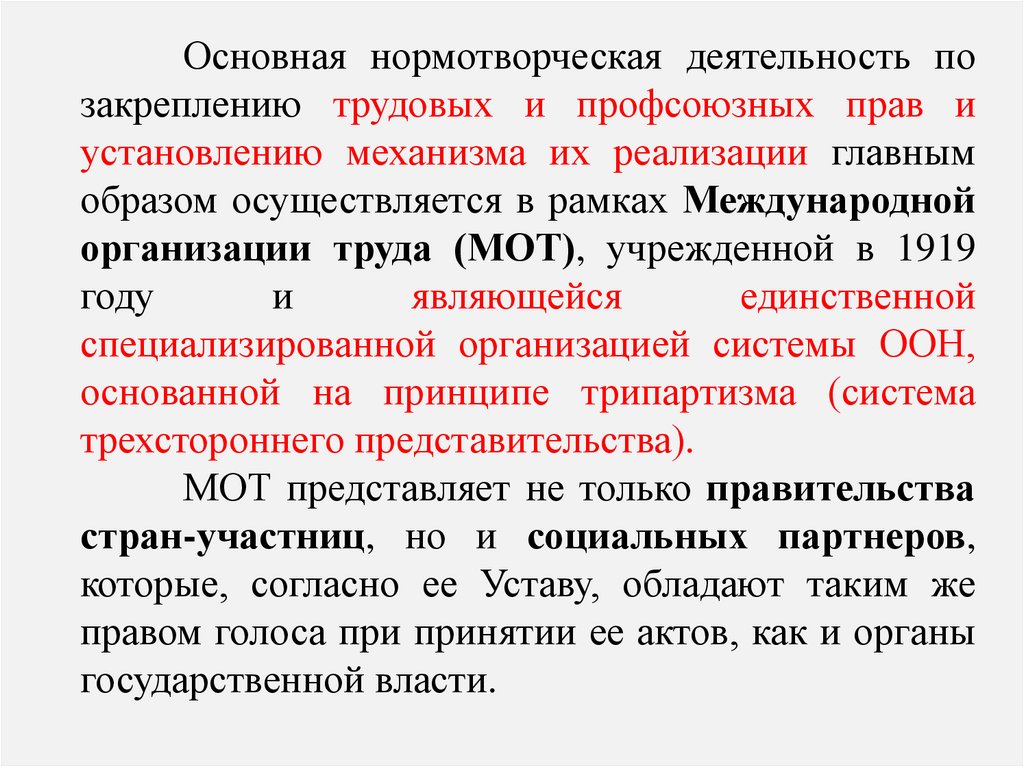 Основная нормотворческая деятельность по закреплению трудовых и профсоюзных прав и установлению механизма их реализации главным образом осуществляется в рамках Международной организации труда (МОТ), учрежденной в 1919 году и являющейся единственной специализированной организацией системы ООН, основанной на принципе трипартизма (система трехстороннего представительства).

МОТ представляет не только правительства стран-участниц, но и социальных партнеров, которые, согласно ее Уставу, обладают таким же правом голоса при принятии ее актов, как и органы государственной власти.